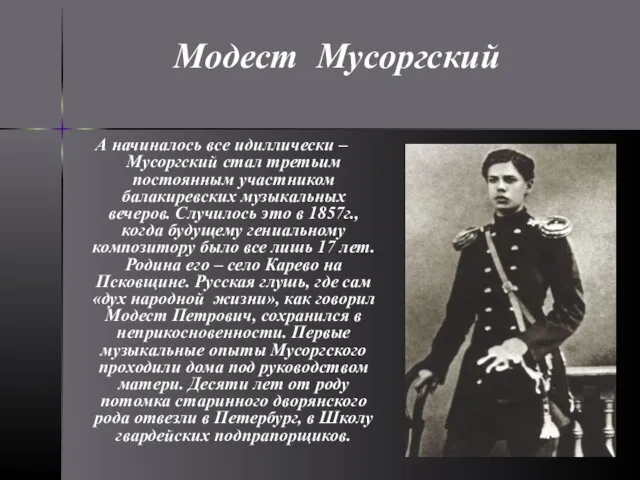 Модест Мусоргский

А начиналось все идиллически – Мусоргский стал третьим постоянным участником балакиревских музыкальных вечеров. Случилось это в 1857г., когда будущему гениальному композитору было все лишь 17 лет. Родина его – село Карево на Псковщине. Русская глушь, где сам «дух народной жизни», как говорил Модест Петрович, сохранился в неприкосновенности. Первые музыкальные опыты Мусоргского проходили дома под руководством матери. Десяти лет от роду потомка старинного дворянского рода отвезли в Петербург, в Школу гвардейских подпрапорщиков.